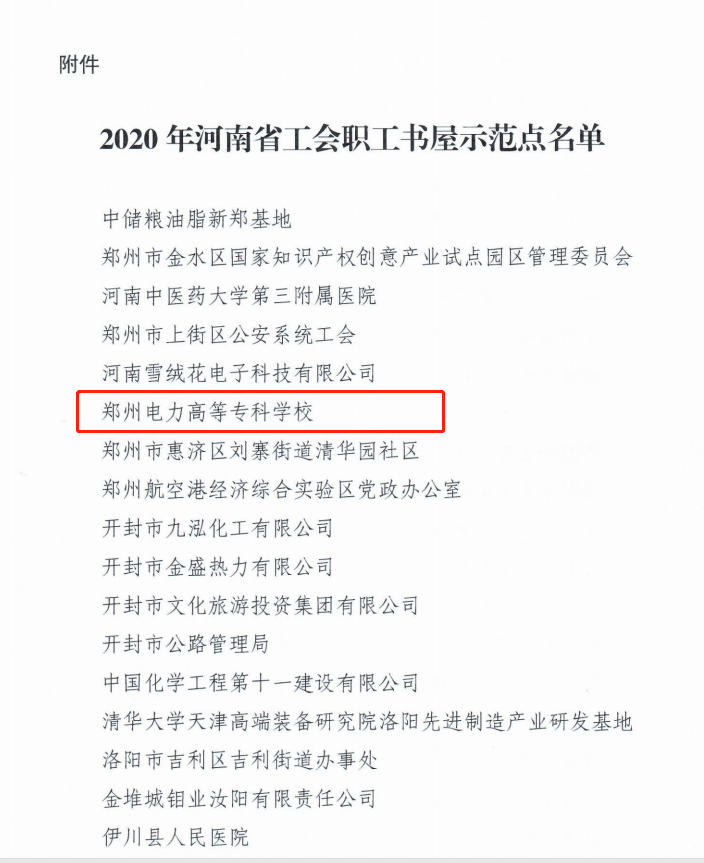 附件

2020年河南省工会职工书屋示范点名单

中储粮油脂新郑基地

郑州市金水区国家知识产权创意产业试点园区管理委员会

河南中医药大学第三附属医院

郑州市上街区公安系统工会

河南雪绒花电子科技有限公司

郑州电力高等专科学校

郑州市惠济区刘寨街道清华园社区

郑州航空港经济综合实验区党政办公室

开封市九泓化工有限公司

开封市金盛热力有限公司

开封市文化旅游投资集团有限公司

开封市公路管理局

中国化学工程第十一建设有限公司

清华大学天津高端装备研究院洛阳先进制造产业研发基地

洛阳市吉利区吉利街道办事处

金堆城钼业汝阳有限责任公司

伊川县人民医院